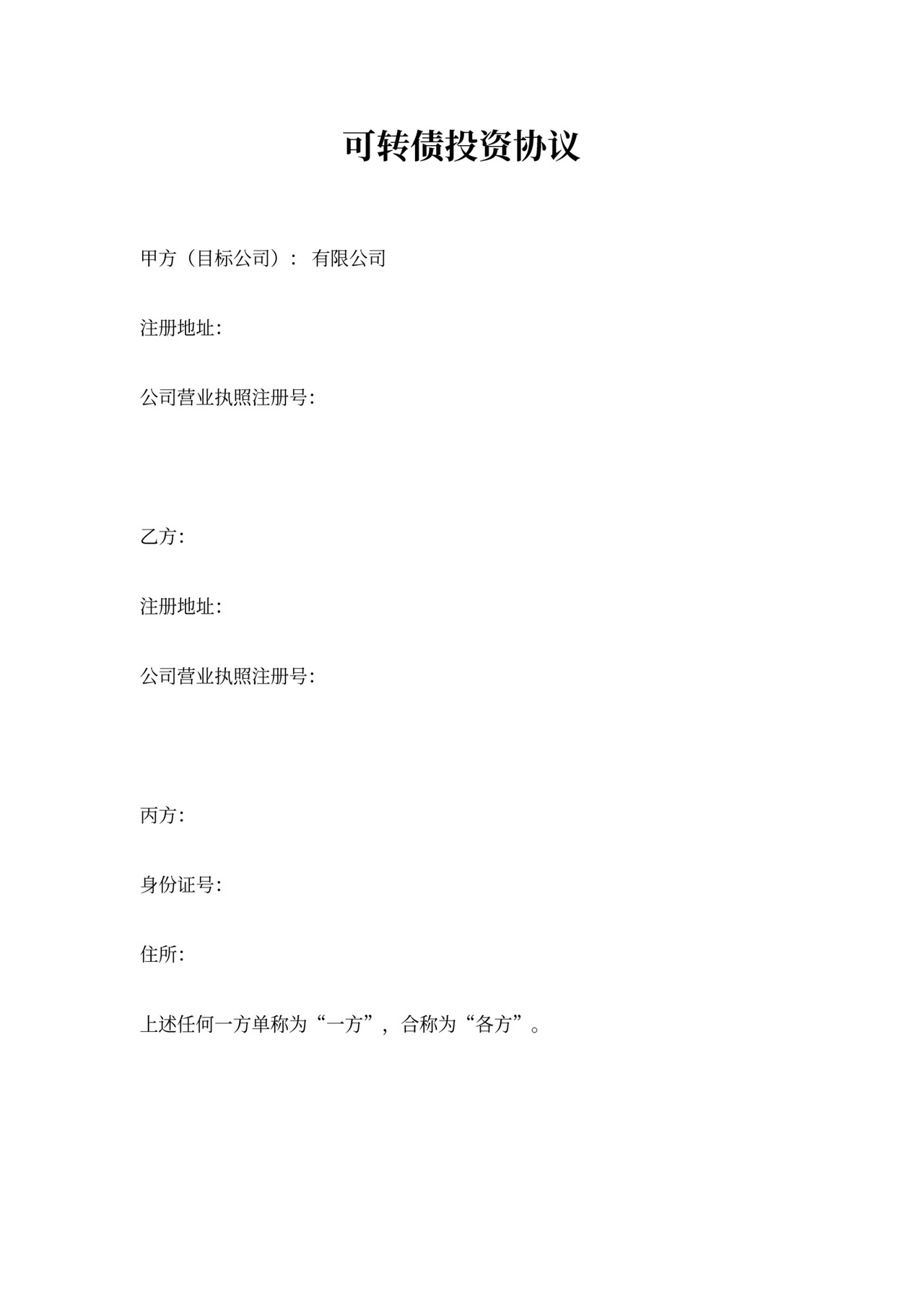 可转债投资协议

甲方（目标公司）： 有限公司

注册地址:

公司营业执照注册号:

乙方:

注册地址:

公司营业执照注册号:

丙方:

身份证号:

住所:

上述任何一方单称为“一方”，合称为“各方”。